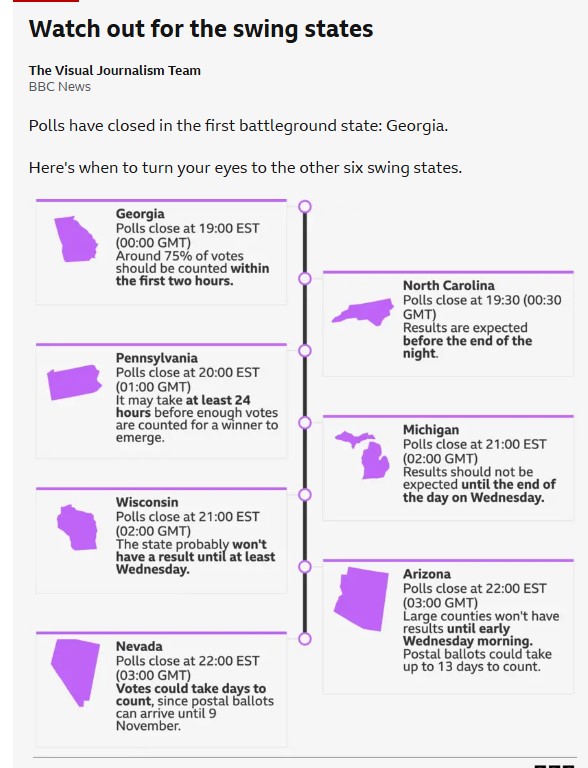 Watch out for the swing states

The Visual Journalism Team
BBC News

Polls have closed in the first battleground state: Georgia.

Here's when to turn your eyes to the other six swing states.

Georgia
Polls close at 19:00 EST (00:00 GMT)
Around 75% of votes should be counted within the first two hours.

North Carolina
Polls close at 19:30 (00:30 GMT)
Results are expected before the end of the night.

Pennsylvania
Polls close at 20:00 EST (01:00 GMT)
It may take at least 24 hours before enough votes are counted for a winner to emerge.

Michigan
Polls close at 21:00 EST (02:00 GMT)
Results should not be expected until the end of the day on Wednesday.

Wisconsin
Polls close at 21:00 EST (02:00 GMT)
The state probably won't have a result until at least Wednesday.

Arizona
Polls close at 22:00 EST (03:00 GMT)
Large counties won't have results until early Wednesday morning. Postal ballots could take up to 13 days to count.

Nevada
Polls close at 22:00 EST (03:00 GMT)
Votes could take days to count, since postal ballots can arrive until 9 November.